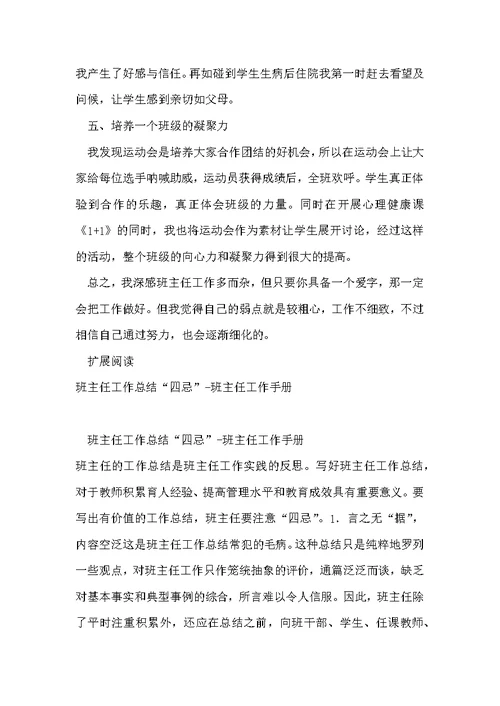 我产生了好感与信任。再如碰到学生生病后住院我第一时赶去看望及问候，让学生感到亲切如父母。

五、培养一个班级的凝聚力

我发现运动会是培养大家合作团结的好机会，所以在运动会上让大家给每位选手呐喊助威，运动员获得成绩后，全班欢呼。学生真正体验到合作的乐趣，真正体会班级的力量。同时在开展心理健康课《1+1》的同时，我也将运动会作为素材让学生展开讨论，经过这样的活动，整个班级的向心力和凝聚力得到很大的提高。

总之，我深感班主任工作多而杂，但只要你具备一个爱字，那一定会把工作做好。但我觉得自己的弱点就是较粗心，工作不细致，不过相信自己通过努力，也会逐渐细化的。

扩展阅读

班主任工作总结“四忌”-班主任工作手册

班主任工作总结“四忌”-班主任工作手册

班主任的工作总结是班主任工作实践的反思。写好班主任工作总结，对于教师积累育人经验、提高管理水平和教育成效具有重要意义。要写出有价值的工作总结，班主任要注意“四忌”。1. 言之无“据”，内容空泛这是班主任工作总结常犯的毛病。这种总结只是纯粹地罗列一些观点，对班主任工作只作笼统抽象的评价，通篇泛泛而谈，缺乏对基本事实和典型事例的综合，所言难以令人信服。因此，班主任除了平时注重积累外，还应在总结之前，向班干部、学生、任课教师、